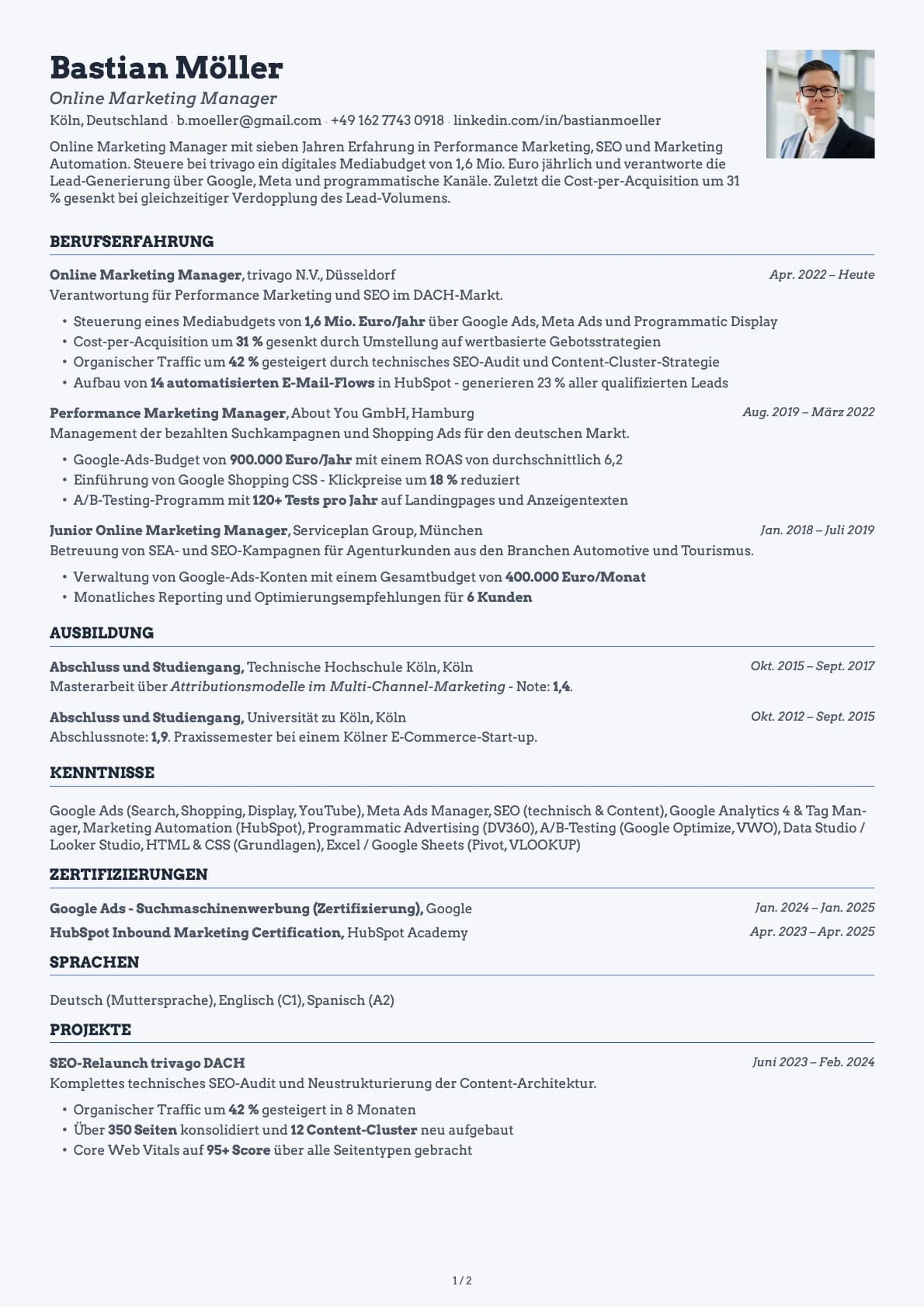 Bastian Möller

Online Marketing Manager

Köln, Deutschland · b.moeller@gmail.com · +49 162 7743 0918 · linkedin.com/in/bastianmoeller

Online Marketing Manager mit sieben Jahren Erfahrung in Performance Marketing, SEO und Marketing Automation. Steuere bei trivago ein digitales Mediabudget von 1,6 Mio. Euro jährlich und verantworte die Lead-Generierung über Google, Meta und programmatische Kanäle. Zuletzt die Cost-per-Acquisition um 31 % gesenkt bei gleichzeitiger Verdopplung des Lead-Volumens.

BERUFSERFAHRUNG

Online Marketing Manager, trivago N.V., Düsseldorf
Apr. 2022 – Heute
Verantwortung für Performance Marketing und SEO im DACH-Markt.
• Steuerung eines Mediabudgets von 1,6 Mio. Euro/Jahr über Google Ads, Meta Ads und Programmatic Display
• Cost-per-Acquisition um 31 % gesenkt durch Umstellung auf wertbasierte Gebotsstrategien
• Organischer Traffic um 42 % gesteigert durch technisches SEO-Audit und Content-Cluster-Strategie
• Aufbau von 14 automatisierten E-Mail-Flows in HubSpot - generieren 23 % aller qualifizierten Leads

Performance Marketing Manager, About You GmbH, Hamburg
Aug. 2019 – März 2022
Management der bezahlten Suchkampagnen und Shopping Ads für den deutschen Markt.
• Google-Ads-Budget von 900.000 Euro/Jahr mit einem ROAS von durchschnittlich 6,2
• Einführung von Google Shopping CSS - Klickpreise um 18 % reduziert
• A/B-Testing-Programm mit 120+ Tests pro Jahr auf Landingpages und Anzeigentexten

Junior Online Marketing Manager, Serviceplan Group, München
Jan. 2018 – Juli 2019
Betreuung von SEA- und SEO-Kampagnen für Agenturkunden aus den Branchen Automotive und Tourismus.
• Verwaltung von Google-Ads-Konten mit einem Gesamtbudget von 400.000 Euro/Monat
• Monatliches Reporting und Optimierungsempfehlungen für 6 Kunden

AUSBILDUNG

Abschluss und Studiengang, Technische Hochschule Köln, Köln
Okt. 2015 – Sept. 2017
Masterarbeit über Attributionsmodelle im Multi-Channel-Marketing - Note: 1,4.

Abschluss und Studiengang, Universität zu Köln, Köln
Okt. 2012 – Sept. 2015
Abschlussnote: 1,9. Praxissemester bei einem Kölner E-Commerce-Start-up.

KENNTNISSE

Google Ads (Search, Shopping, Display, YouTube), Meta Ads Manager, SEO (technisch & Content), Google Analytics 4 & Tag Manager, Marketing Automation (HubSpot), Programmatic Advertising (DV360), A/B-Testing (Google Optimize, VWO), Data Studio / Looker Studio, HTML & CSS (Grundlagen), Excel / Google Sheets (Pivot, VLOOKUP)

ZERTIFIZIERUNGEN

Google Ads - Suchmaschinenwerbung (Zertifizierung), Google
Jan. 2024 – Jan. 2025
HubSpot Inbound Marketing Certification, HubSpot Academy
Apr. 2023 – Apr. 2025

SPRACHEN

Deutsch (Muttersprache), Englisch (C1), Spanisch (A2)

PROJEKTE

SEO-Relaunch trivago DACH
Juni 2023 – Feb. 2024
Komplettes technisches SEO-Audit und Neustrukturierung der Content-Architektur.
• Organischer Traffic um 42 % gesteigert in 8 Monaten
• Über 350 Seiten konsolidiert und 12 Content-Cluster neu aufgebaut
• Core Web Vitals auf 95+ Score über alle Seitentypen gebracht

1 / 2